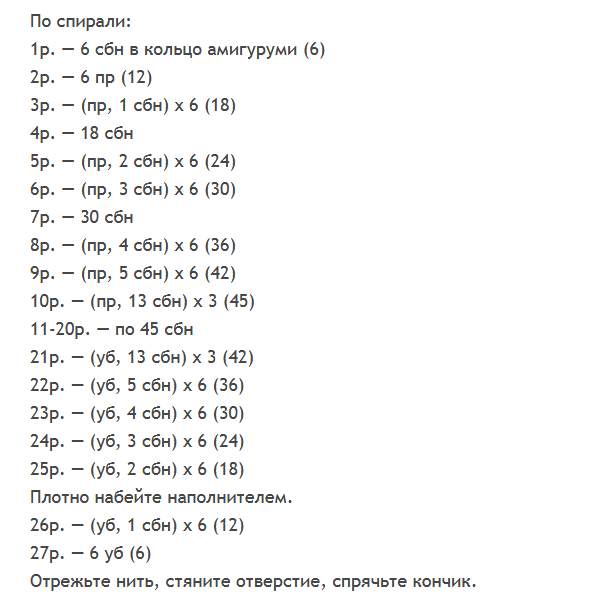 По спирали:
1р. — 6 сбн в кольцо амигуруми (6)
2р. — 6 пр (12)
3р. — (пр, 1 сбн) х 6 (18)
4р. — 18 сбн
5р. — (пр, 2 сбн) х 6 (24)
6р. — (пр, 3 сбн) х 6 (30)
7р. — 30 сбн
8р. — (пр, 4 сбн) х 6 (36)
9р. — (пр, 5 сбн) х 6 (42)
10р. — (пр, 13 сбн) х 3 (45)
11-20р. — по 45 сбн
21р. — (уб, 13 сбн) х 3 (42)
22р. — (уб, 5 сбн) х 6 (36)
23р. — (уб, 4 сбн) х 6 (30)
24р. — (уб, 3 сбн) х 6 (24)
25р. — (уб, 2 сбн) х 6 (18)
Плотно набейте наполнителем.
26р. — (уб, 1 сбн) х 6 (12)
27р. — 6 уб (6)
Отрежьте нить, стяните отверстие, спрячьте кончик.